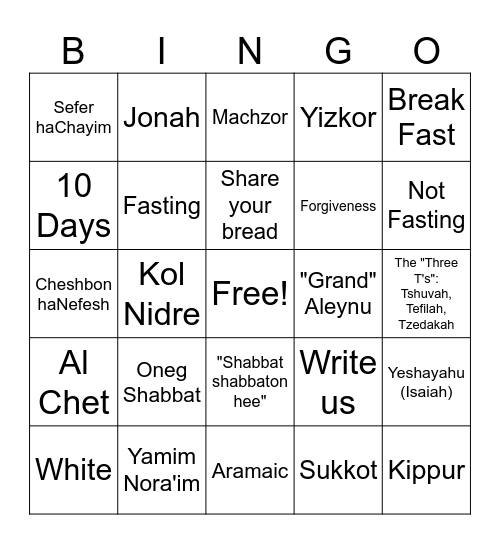 | B | I | N | G | O |
|---|---|---|---|---|
| Sefer haChayim | Jonah | Machzor | Yizkor | Break Fast |
| 10 Days | Fasting | Share your bread | Forgiveness | Not Fasting |
| Cheshbon haNefesh | Kol Nidre | Free! | "Grand" Aleynu | The "Three T's": Tshuvah, Tefilah, Tzedakah |
| Al Chet | Oneg Shabbat | "Shabbat shabbaton hee" | Write us | Yeshayahu (Isaiah) |
| White | Yamim Nora'im | Aramaic | Sukkot | Kippur |